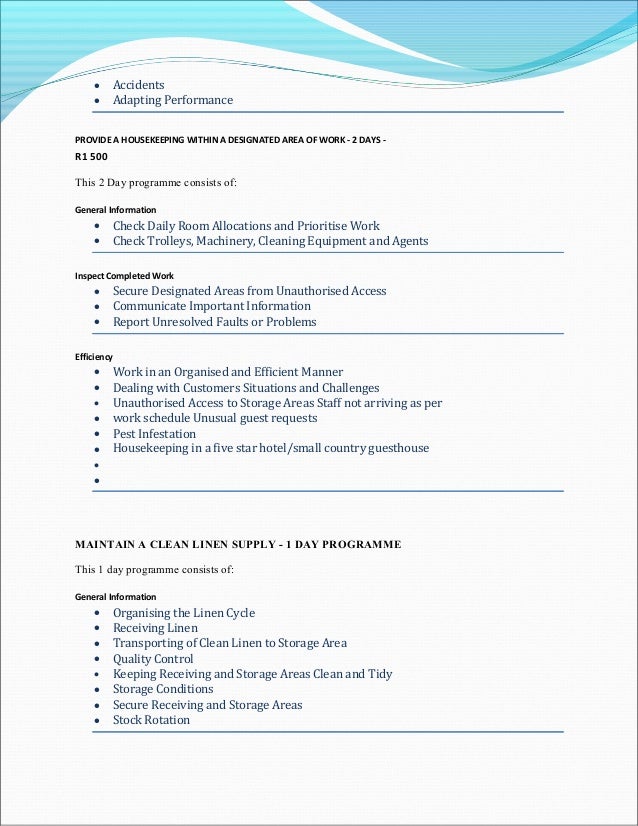 - Accidents
- Adapting Performance

PROVIDE A HOUSEKEEPING WITHIN A DESIGNATED AREA OF WORK - 2 DAYS - R1 500

This 2 Day programme consists of:

General Information
- Check Daily Room Allocations and Prioritise Work
- Check Trolleys, Machinery, Cleaning Equipment and Agents

Inspect Completed Work
- Secure Designated Areas from Unauthorised Access
- Communicate Important Information
- Report Unresolved Faults or Problems

Efficiency
- Work in an Organised and Efficient Manner
- Dealing with Customers Situations and Challenges
- Unauthorised Access to Storage Areas Staff not arriving as per
- work schedule Unusual guest requests
- Pest Infestation
- Housekeeping in a five star hotel/small country guesthouse
-
-

MAINTAIN A CLEAN LINEN SUPPLY - 1 DAY PROGRAMME

This 1 day programme consists of:

General Information
- Organising the Linen Cycle
- Receiving Linen
- Transporting of Clean Linen to Storage Area
- Quality Control
- Keeping Receiving and Storage Areas Clean and Tidy
- Storage Conditions
- Secure Receiving and Storage Areas
- Stock Rotation